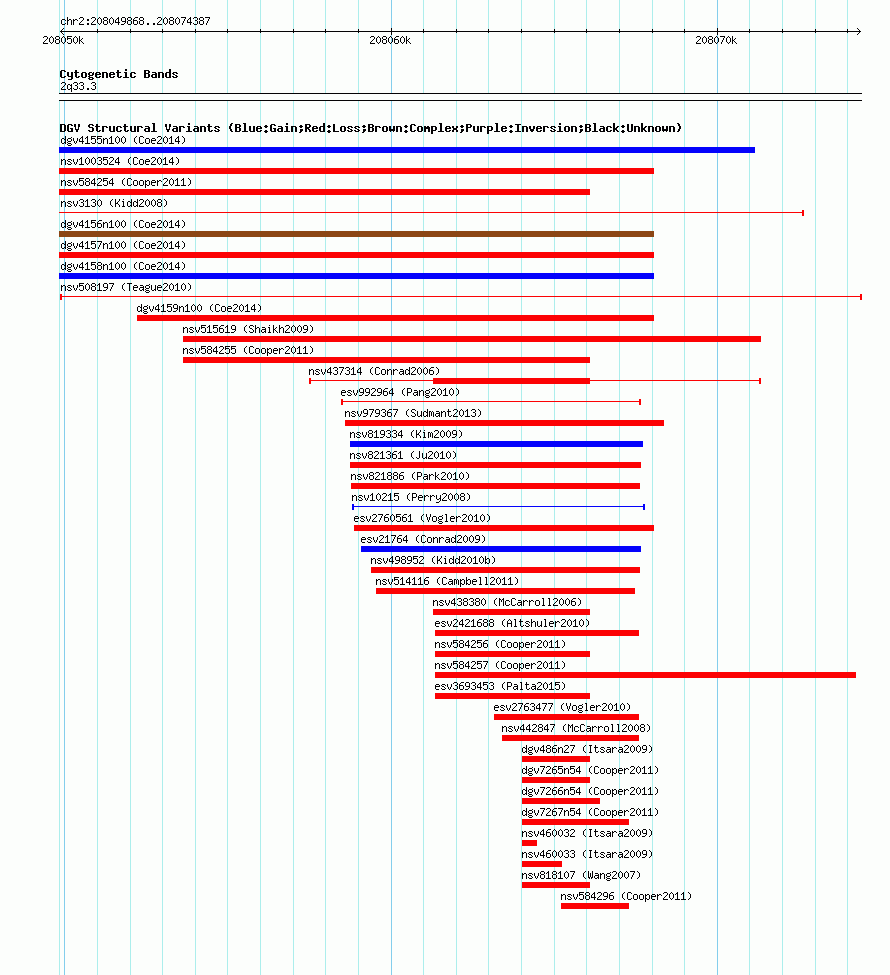 chr2:208049868..208074387

208050k

208060k

208070k

Cytogenetic Bands
2q33.3

DGV Structural Variants (Blue:Gain;Red:Loss;Brown:Complex;Purple:Inversion;Black:Unknown)

dgv4155n100 (Coe2014)
nsv1003524 (Coe2014)
nsv584254 (Cooper2011)
nsv3130 (Kidd2008)
dgv4156n100 (Coe2014)
dgv4157n100 (Coe2014)
dgv4158n100 (Coe2014)
nsv508197 (Teague2010)
dgv4159n100 (Coe2014)
nsv515619 (Shaikh2009)
nsv584255 (Cooper2011)
nsv437314 (Conrad2006)
esv992964 (Pang2010)
nsv979367 (Sudmant2013)
nsv819334 (Kim2009)
nsv821361 (Ju2010)
nsv821886 (Park2010)
nsv10215 (Perry2008)
esv2760561 (Vogler2010)
esv21764 (Conrad2009)
nsv498952 (Kidd2010b)
nsv514116 (Campbell2011)
nsv438380 (McCarroll2006)
esv2421688 (Altshuler2010)
nsv584256 (Cooper2011)
nsv584257 (Cooper2011)
esv3693453 (Palta2015)
esv2763477 (Vogler2010)
nsv442847 (McCarroll2008)
dgv486n27 (Itsara2009)
dgv7265n54 (Cooper2011)
dgv7266n54 (Cooper2011)
dgv7267n54 (Cooper2011)
nsv460032 (Itsara2009)
nsv460033 (Itsara2009)
nsv818107 (Wang2007)
nsv584296 (Cooper2011)